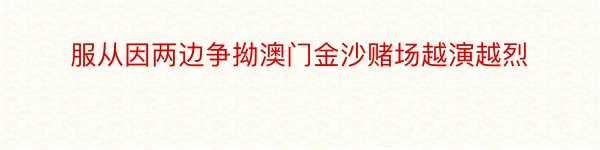 服从因两边争拗澳门金沙赌场越演越烈